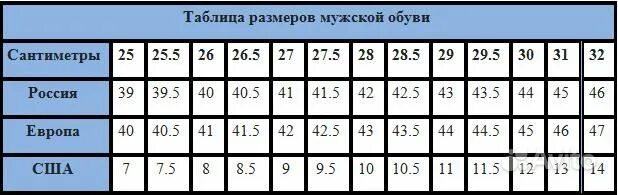 Таблица размеров мужской обуви

| Сантиметры | 25 | 25.5 | 26 | 26.5 | 27 | 27.5 | 28 | 28.5 | 29 | 29.5 | 30 | 31 | 32 |
|---|---|---|---|---|---|---|---|---|---|---|---|---|---|
| Россия | 39 | 39.5 | 40 | 40.5 | 41 | 41.5 | 42 | 42.5 | 43 | 43.5 | 44 | 45 | 46 |
| Европа | 40 | 40.5 | 41 | 41.5 | 42 | 42.5 | 43 | 43.5 | 44 | 44.5 | 45 | 46 | 47 |
| США | 7 | 7.5 | 8 | 8.5 | 9 | 9.5 | 10 | 10.5 | 11 | 11.5 | 12 | 13 | 14 |

Avito